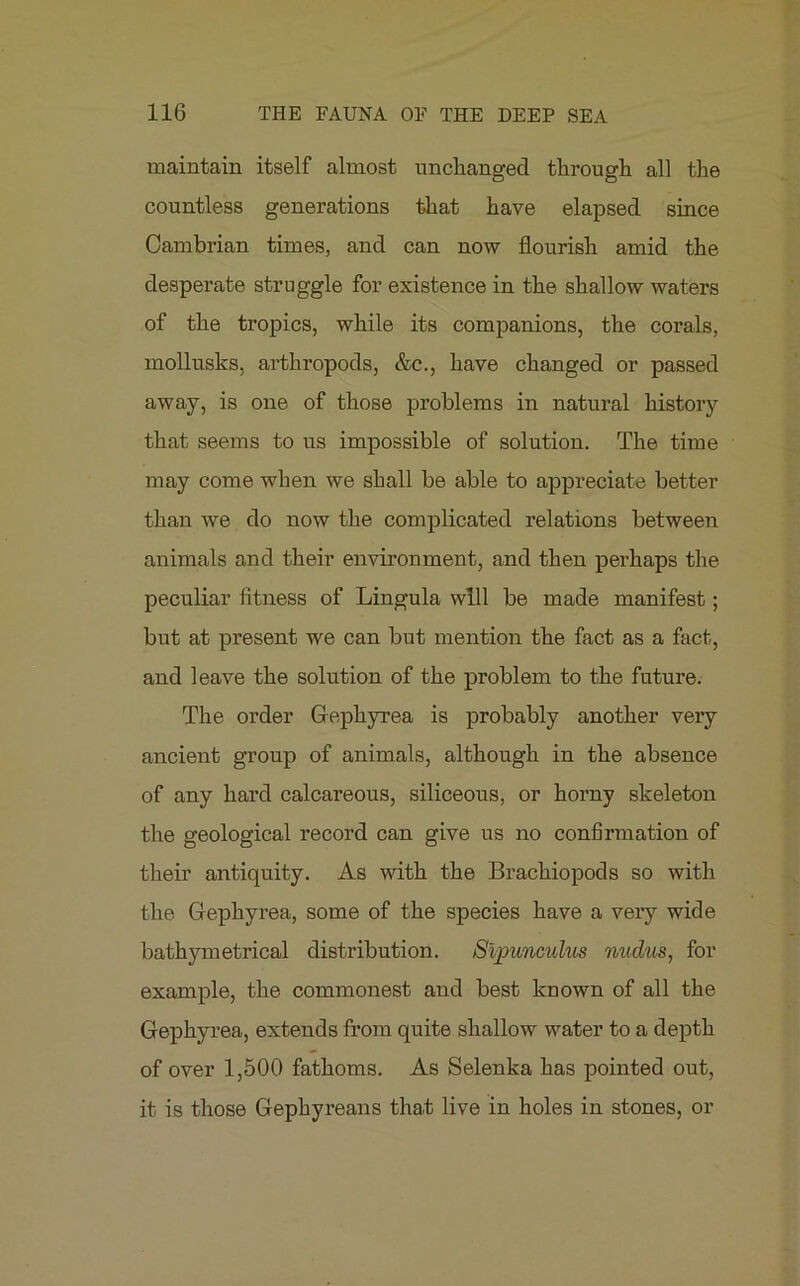 116 THE FAUNA OF THE DEEP SEA

maintain itself almost unchanged through all the countless generations that have elapsed since Cambrian times, and can now flourish amid the desperate struggle for existence in the shallow waters of the tropics, while its companions, the corals, mollusks, arthropods, &c., have changed or passed away, is one of those problems in natural history that seems to us impossible of solution. The time may come when we shall be able to appreciate better than we do now the complicated relations between animals and their environment, and then perhaps the peculiar fitness of Lingula will be made manifest; but at present we can but mention the fact as a fact, and leave the solution of the problem to the future.

The order Gephyrea is probably another very ancient group of animals, although in the absence of any hard calcareous, siliceous, or horny skeleton the geological record can give us no confirmation of their antiquity. As with the Brachiopods so with the Gephyrea, some of the species have a very wide bathymetrical distribution. Sipunculus nudus, for example, the commonest and best known of all the Gephyrea, extends from quite shallow water to a depth of over 1,500 fathoms. As Selenka has pointed out, it is those Gephyreans that live in holes in stones, or